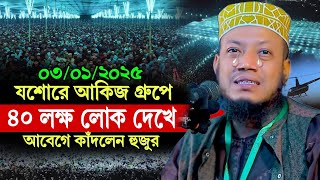 ০৩/০১/২০২৫
যশোরে আকিজ গ্রুপে
৪০ লক্ষ লোক দেখে
আবেগে কাঁদলেন হুজুর